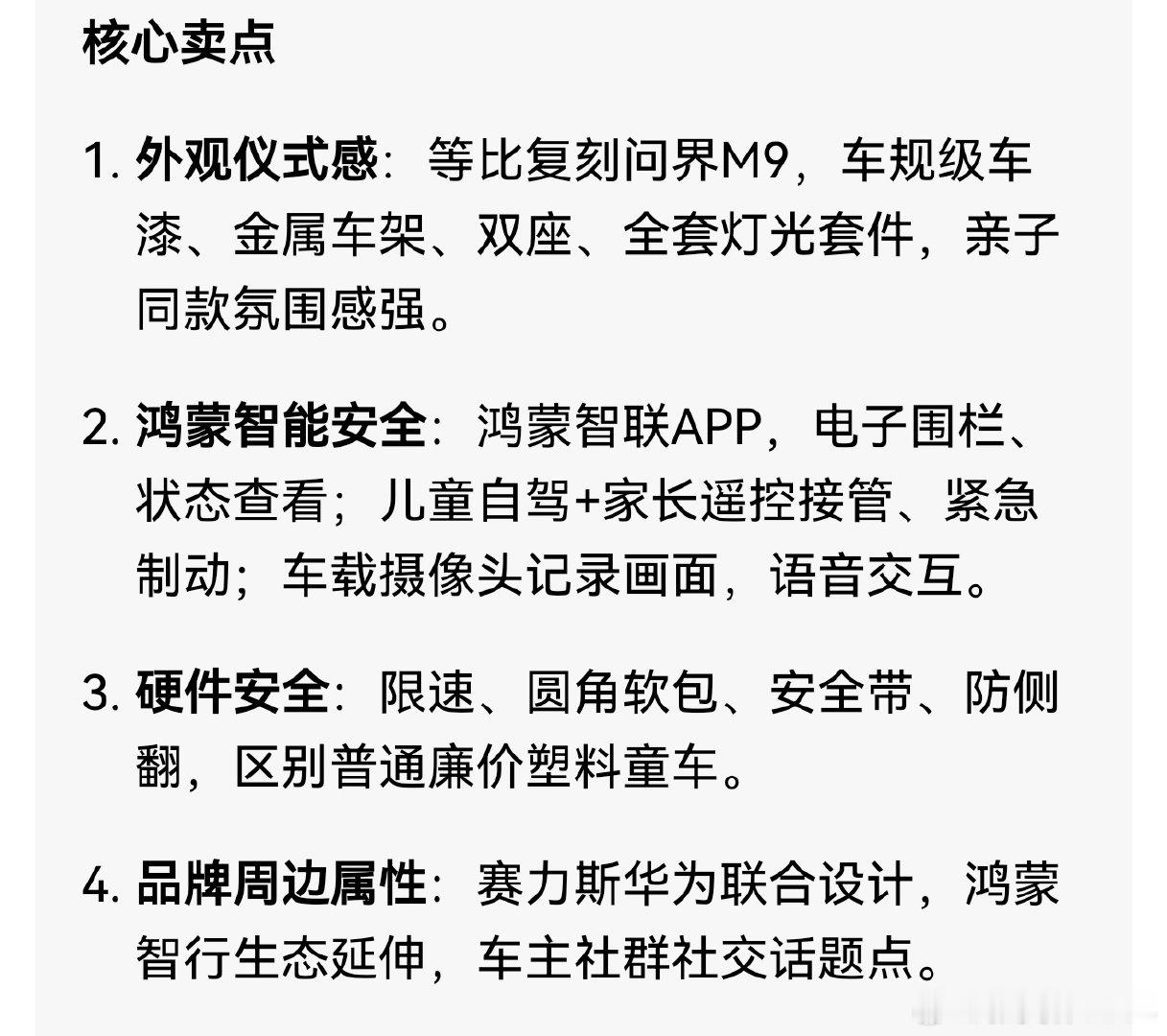 核心卖点

1. 外观仪式感：等比复刻问界M9，车规级车漆、金属车架、双座、全套灯光套件，亲子同款氛围感强。

2. 鸿蒙智能安全：鸿蒙智联APP，电子围栏、状态查看；儿童自驾+家长遥控接管、紧急制动；车载摄像头记录画面，语音交互。

3. 硬件安全：限速、圆角软包、安全带、防侧翻，区别普通廉价塑料童车。

4. 品牌周边属性：赛力斯华为联合设计，鸿蒙智行生态延伸，车主社群社交话题点。